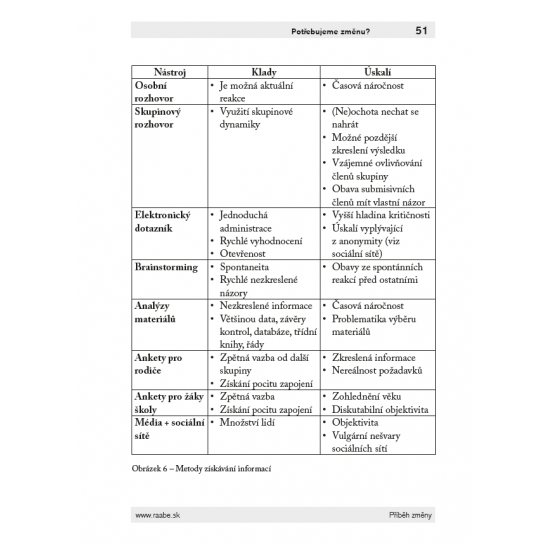 Potřebujeme změnu? 51

| Nástroj | Klady | Úskalí |
|---|---|---|
| Osobní rozhovor | • Je možná aktuální reakce | • Časová náročnost |
| Skupinový rozhovor | • Využití skupinové dynamiky | • (Ne)ochota nechat se nahrát • Možné pozdější zkreslení výsledku • Vzájemné ovlivňování členů skupiny • Obava submisivních členů mít vlastní názor |
| Elektronický dotazník | • Jednoduchá administrace • Rychlé vyhodnocení • Otevřenost | • Vyšší hladina kritičnosti • Úskalí vyplývající z anonymity (viz sociální sítě) |
| Brainstorming | • Spontaneita • Rychlé nezkreslené názory | • Obavy ze spontánních reakcí před ostatními |
| Analýzy materiálů | • Nezkreslené informace • Většinou data, závěry kontrol, databáze, třídní knihy, řády | • Časová náročnost • Problematika výběru materiálů |
| Ankety pro rodiče | • Zpětná vazba od další skupiny • Získání pocitu zapojení | • Zkreslená informace • Nereálnost požadavků |
| Ankety pro žáky školy | • Zpětná vazba • Získání pocitu zapojení | • Zohlednění věku • Diskutabilní objektivita |
| Média + sociální sítě | • Množství lidí | • Objektivita • Vulgární nešvary sociálních sítí |

Obrázek 6 – Metody získávání informací

www.raabe.sk Příběh změny